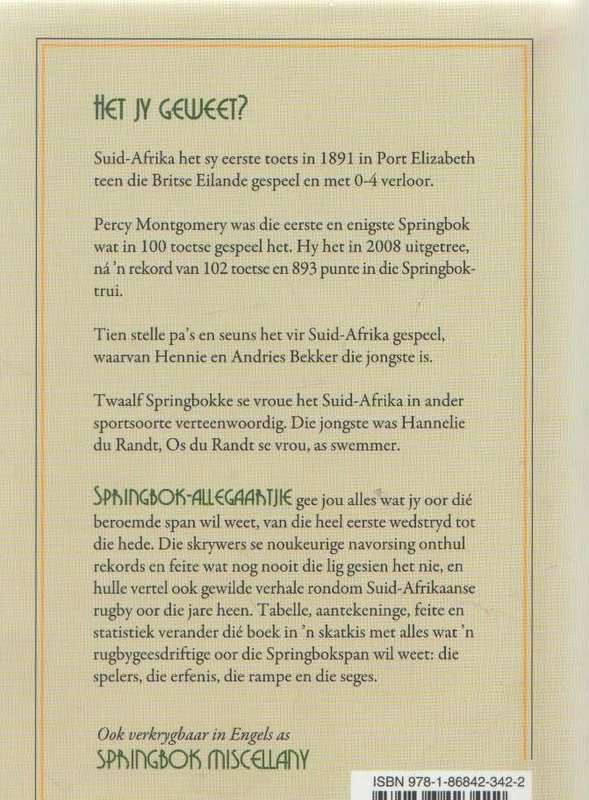 HET JY GEWEET?

Suid-Afrika het sy eerste toets in 1891 in Port Elizabeth teen die Britse Eilande gespeel en met 0-4 verloor.

Percy Montgomery was die eerste en enigste Springbok wat in 100 toetse gespeel het. Hy het in 2008 uitgetree, ná 'n rekord van 102 toetse en 893 punte in die Springboktrui.

Tien stelle pa's en seuns het vir Suid-Afrika gespeel, waarvan Hennie en Andries Bekker die jongste is.

Twaalf Springbokke se vroue het Suid-Afrika in ander sportsoorte verteenwoordig. Die jongste was Hannelie du Randt, Os du Randt se vrou, as swemmer.

SPRINGBOK-ALLEGAARTJIE gee jou alles wat jy oor dié beroemde span wil weet, van die heel eerste wedstryd tot die hede. Die skrywers se noukeurige navorsing onthul rekords en feite wat nog nooit die lig gesien het nie, en hulle vertel ook gewilde verhale rondom Suid-Afrikaanse rugby oor die jare heen. Tabelle, aantekeninge, feite en statistiek verander dié boek in 'n skatkis met alles wat 'n rugbygeesdriftige oor die Springbokspan wil weet: die spelers, die erfenis, die rampe en die seges.

Ook verkrygbaar in Engels as
SPRINGBOK MISCELLANY

ISBN 978-1-86842-342-2